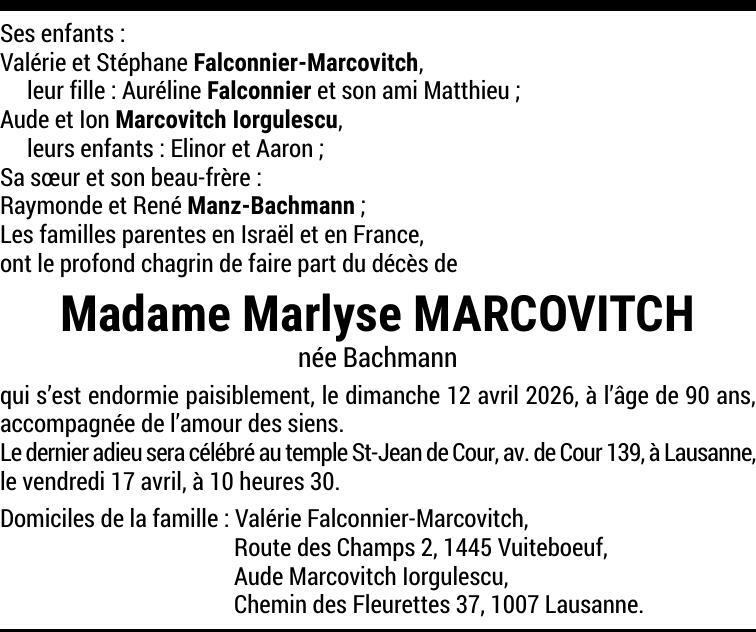 Ses enfants :
Valérie et Stéphane Falconnier-Marcovitch,
leur fille : Auréline Falconnier et son ami Matthieu ;
Aude et Ion Marcovitch Iorgulescu,
leurs enfants : Elinor et Aaron ;
Sa sœur et son beau-frère :
Raymonde et René Manz-Bachmann ;
Les familles parentes en Israël et en France,
ont le profond chagrin de faire part du décès de

Madame Marlyse MARCOVITCH

née Bachmann

qui s'est endormie paisiblement, le dimanche 12 avril 2026, à l'âge de 90 ans, accompagnée de l'amour des siens.
Le dernier adieu sera célébré au temple St-Jean de Cour, av. de Cour 139, à Lausanne, le vendredi 17 avril, à 10 heures 30.

Domiciles de la famille : Valérie Falconnier-Marcovitch,
Route des Champs 2, 1445 Vuiteboeuf,
Aude Marcovitch Iorgulescu,
Chemin des Fleurettes 37, 1007 Lausanne.